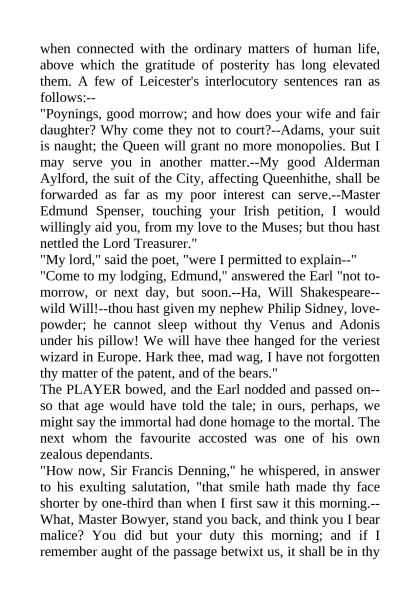 when connected with the ordinary matters of human life, above which the gratitude of posterity has long elevated them. A few of Leicester's interlocutory sentences ran as follows:--
"Poynings, good morrow; and how does your wife and fair daughter? Why come they not to court?--Adams, your suit is naught; the Queen will grant no more monopolies. But I may serve you in another matter.--My good Alderman Aylford, the suit of the City, affecting Queenhithe, shall be forwarded as far as my poor interest can serve.--Master Edmund Spenser, touching your Irish petition, I would willingly aid you, from my love to the Muses; but thou hast nettled the Lord Treasurer."
"My lord," said the poet, "were I permitted to explain--"
"Come to my lodging, Edmund," answered the Earl "not to-morrow, or next day, but soon.--Ha, Will Shakespeare--wild Will!--thou hast given my nephew Philip Sidney, love-powder; he cannot sleep without thy Venus and Adonis under his pillow! We will have thee hanged for the veriest wizard in Europe. Hark thee, mad wag, I have not forgotten thy matter of the patent, and of the bears."
The PLAYER bowed, and the Earl nodded and passed on--so that age would have told the tale; in ours, perhaps, we might say the immortal had done homage to the mortal. The next whom the favourite accosted was one of his own zealous dependants.
"How now, Sir Francis Denning," he whispered, in answer to his exulting salutation, "that smile hath made thy face shorter by one-third than when I first saw it this morning.--What, Master Bowyer, stand you back, and think you I bear malice? You did but your duty this morning; and if I remember aught of the passage betwixt us, it shall be in thy